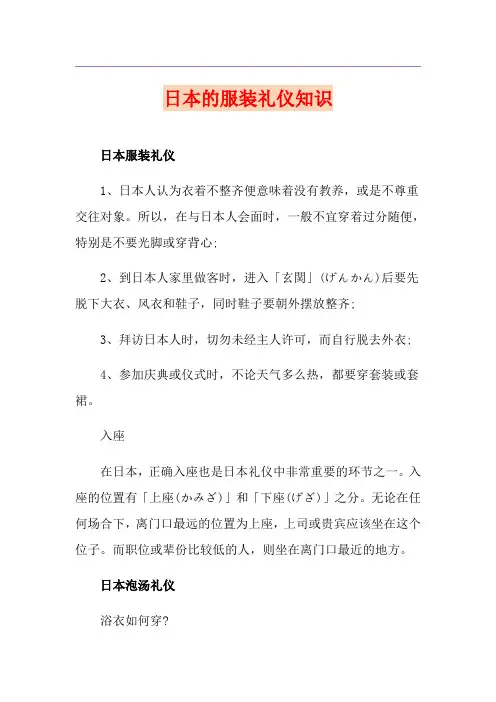 日本的服装礼仪知识

日本服装礼仪

1、日本人认为衣着不整齐便意味着没有教养，或是不尊重交往对象。所以，在与日本人会面时，一般不宜穿着过分随便，特别是不要光脚或穿背心;

2、到日本人家里做客时，进入「玄関」(げんかん)后要先脱下大衣、风衣和鞋子，同时鞋子要朝外摆放整齐;

3、拜访日本人时，切勿未经主人许可，而自行脱去外衣;

4、参加庆典或仪式时，不论天气多么热，都要穿套装或套裙。

入座

在日本，正确入座也是日本礼仪中非常重要的环节之一。入座的位置有「上座(かみざ)」和「下座(げざ)」之分。无论在任何场合下，离门口最远的位置为上座，上司或贵宾应该坐在这个位子。而职位或辈份比较低的人，则坐在离门口最近的地方。

日本泡汤礼仪

浴衣如何穿?